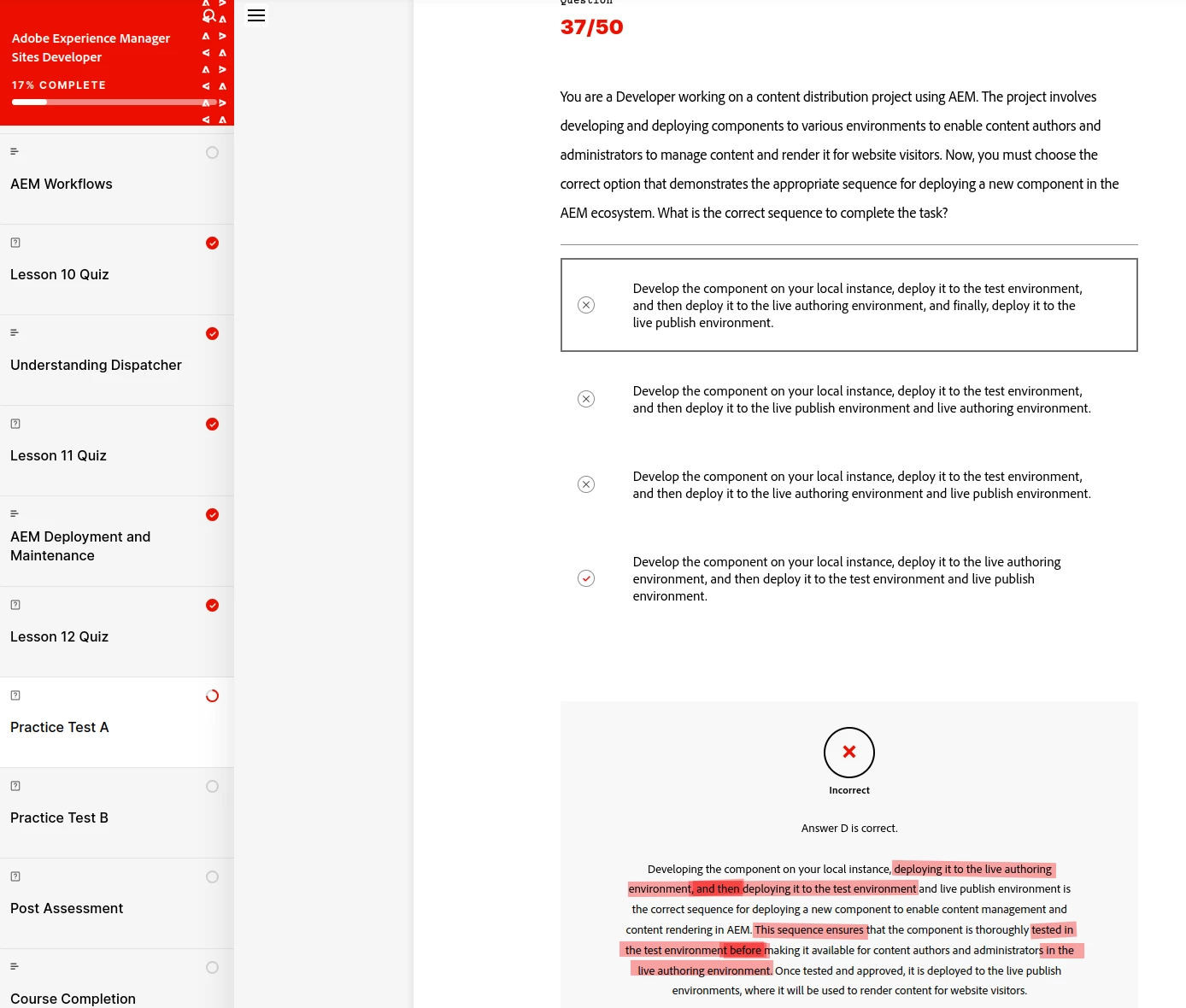 Adobe Experience Manager Sites Developer

17% COMPLETE

AEM Workflows

Lesson 10 Quiz

Understanding Dispatcher

Lesson 11 Quiz

AEM Deployment and Maintenance

Lesson 12 Quiz

Practice Test A

Practice Test B

Post Assessment

Course Completion

Question

37/50

You are a Developer working on a content distribution project using AEM. The project involves developing and deploying components to various environments to enable content authors and administrators to manage content and render it for website visitors. Now, you must choose the correct option that demonstrates the appropriate sequence for deploying a new component in the AEM ecosystem. What is the correct sequence to complete the task?

Develop the component on your local instance, deploy it to the test environment, and then deploy it to the live authoring environment, and finally, deploy it to the live publish environment.

Develop the component on your local instance, deploy it to the test environment, and then deploy it to the live publish environment and live authoring environment.

Develop the component on your local instance, deploy it to the test environment, and then deploy it to the live authoring environment and live publish environment.

Develop the component on your local instance, deploy it to the live authoring environment, and then deploy it to the test environment and live publish environment.

Incorrect

Answer D is correct.

Developing the component on your local instance, deploying it to the live authoring environment, and then deploying it to the test environment and live publish environment is the correct sequence for deploying a new component to enable content management and content rendering in AEM. This sequence ensures that the component is thoroughly tested in the test environment before making it available for content authors and administrators in the live authoring environment. Once tested and approved, it is deployed to the live publish environments, where it will be used to render content for website visitors.